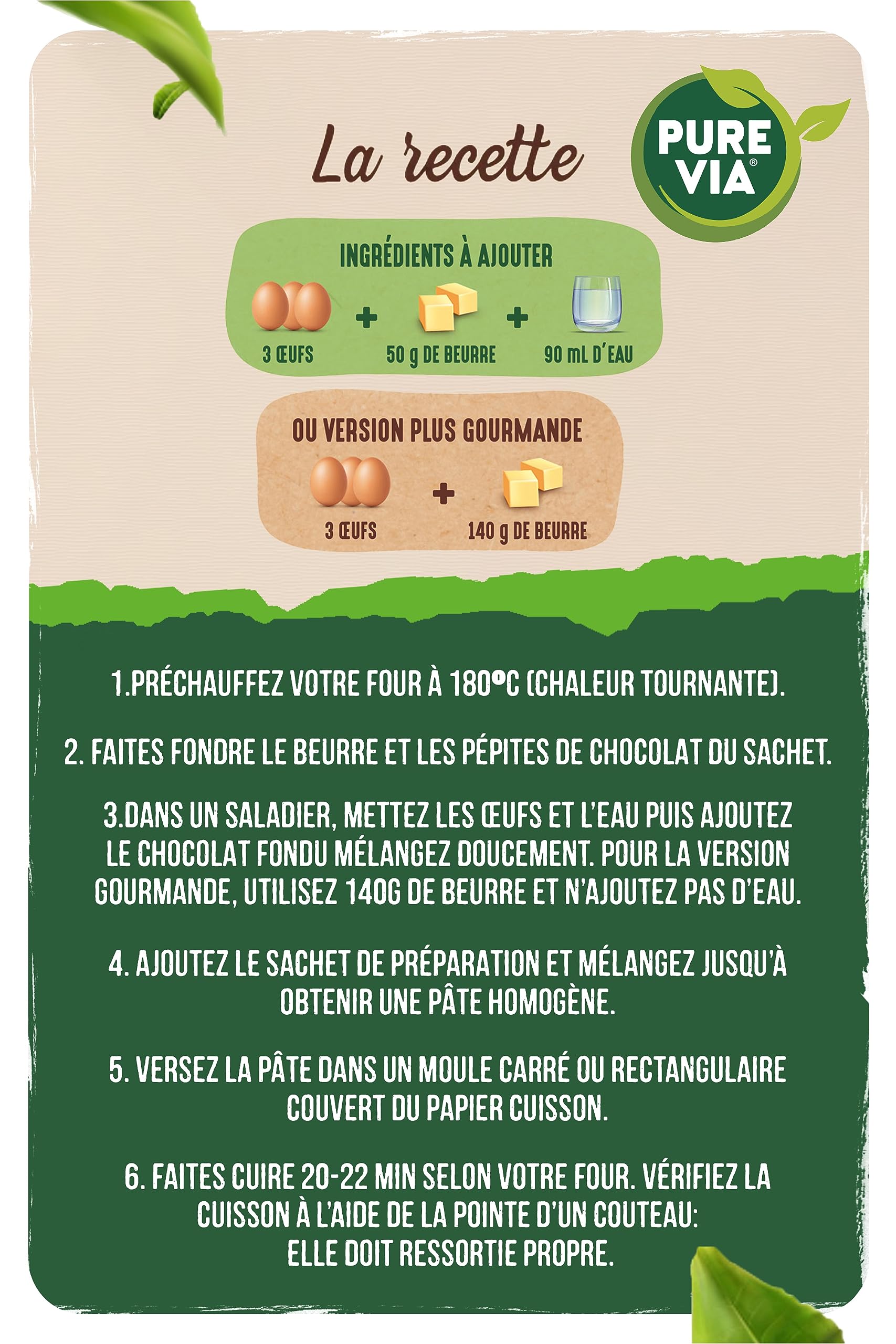 La recette

PURE VIA®

INGRÉDIENTS À AJOUTER

3 ŒUFS + 50 g DE BEURRE + 90 mL D'EAU

OU VERSION PLUS GOURMANDE

3 ŒUFS + 140 g DE BEURRE

1.PRÉCHAUFFEZ VOTRE FOUR À 180°C (CHALEUR TOURNANTE).

2. FAITES FONDRE LE BEURRE ET LES PÉPITES DE CHOCOLAT DU SACHET.

3.DANS UN SALADIER, METTEZ LES ŒUFS ET L'EAU PUIS AJOUTEZ LE CHOCOLAT FONDU MÉLANGEZ DOUCEMENT. POUR LA VERSION GOURMANDE, UTILISEZ 140G DE BEURRE ET N'AJOUTEZ PAS D'EAU.

4. AJOUTEZ LE SACHET DE PRÉPARATION ET MÉLANGEZ JUSQU'À OBTENIR UNE PÂTE HOMOGÈNE.

5. VERSEZ LA PÂTE DANS UN MOULE CARRÉ OU RECTANGULAIRE COUVERT DU PAPIER CUISSON.

6. FAITES CUIRE 20-22 MIN SELON VOTRE FOUR. VÉRIFIEZ LA CUISSON À L'AIDE DE LA POINTE D'UN COUTEAU: ELLE DOIT RESSORTIE PROPRE.